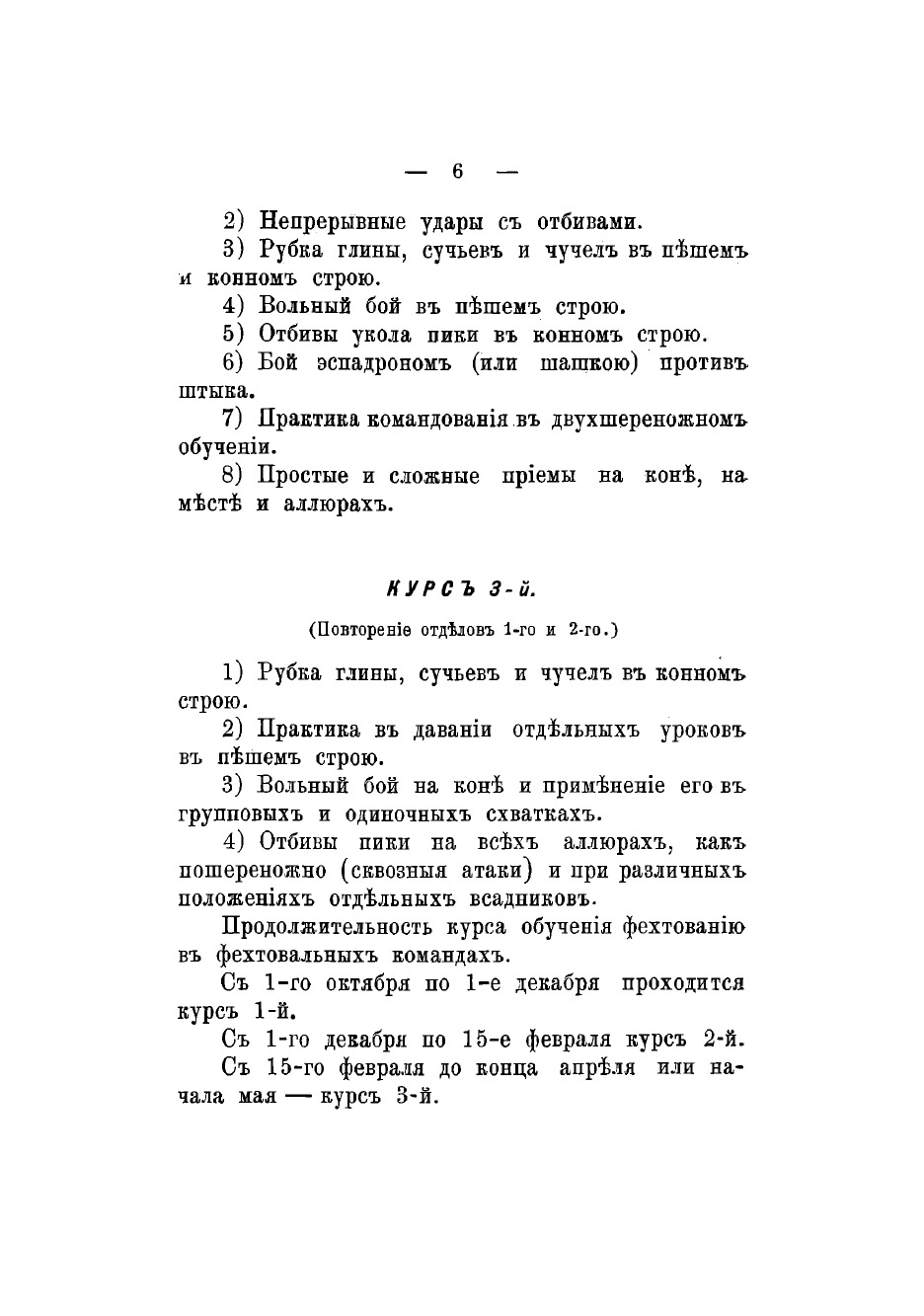 — 6 —

2) Непрерывные удары съ отбивами.

3) Рубка глины, сучьевъ и чучелъ въ пѣшемъ и конномъ строю.

4) Вольный бой въ пѣшемъ строю.

5) Отбивы укола пики въ конномъ строю.

6) Бой эспадрономъ (или шашкою) противъ штыка.

7) Практика командованія въ двухшереножномъ обученіи.

8) Простые и сложные пріемы на конѣ, на мѣстѣ и аллюрахъ.

КУРСЪ 3-й.

(Повтореніе отдѣловъ 1-го и 2-го.)

1) Рубка глины, сучьевъ и чучелъ въ конномъ строю.

2) Практика въ даваніи отдѣльныхъ уроковъ въ пѣшемъ строю.

3) Вольный бой на конѣ и примѣненіе его въ групповыхъ и одиночныхъ схваткахъ.

4) Отбивы пики на всѣхъ аллюрахъ, какъ пошереножно (сквозныя атаки) и при различныхъ положеніяхъ отдѣльныхъ всадниковъ.

Продолжительность курса обученія фехтованію въ фехтовальныхъ командахъ.

Съ 1-го октября по 1-е декабря проходится курсъ 1-й.

Съ 1-го декабря по 15-е февраля курсъ 2-й.

Съ 15-го февраля до конца апрѣля или начала мая — курсъ 3-й.